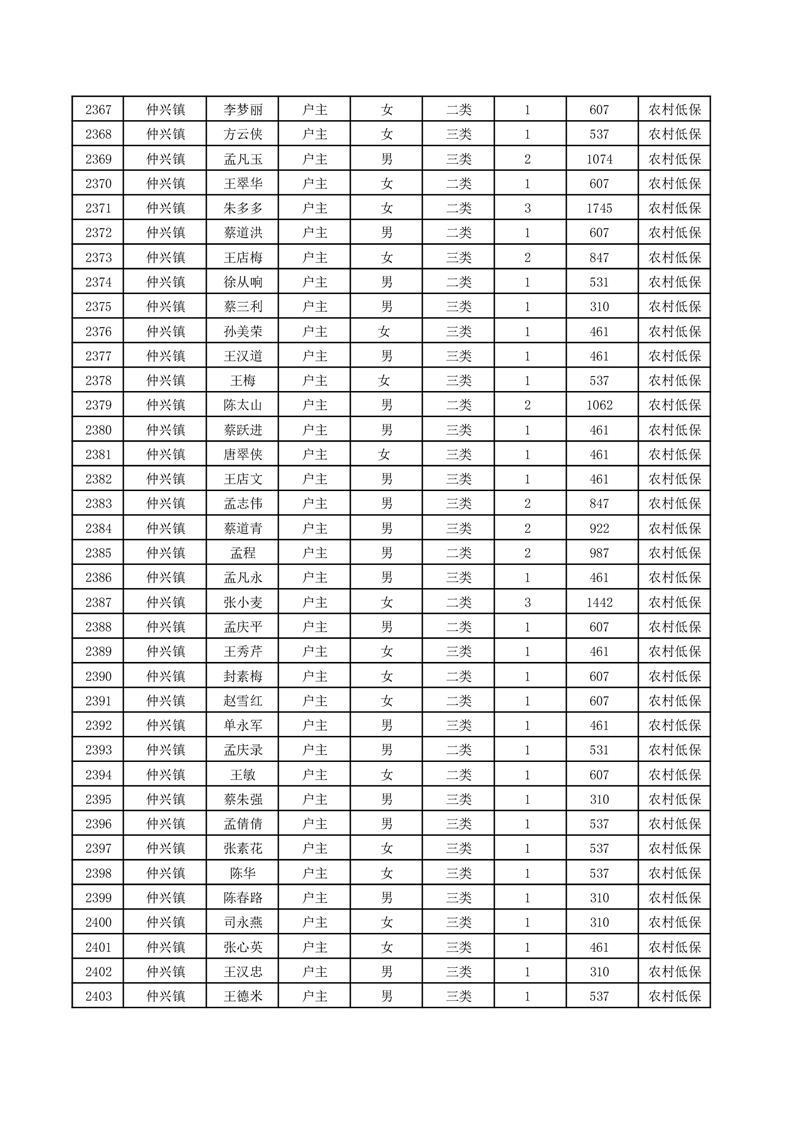 | 2367 | 仲兴镇 | 李梦丽 | 户主 | 女 | 二类 | 1 | 607 | 农村低保 |
|---|---|---|---|---|---|---|---|---|
| 2368 | 仲兴镇 | 方云侠 | 户主 | 女 | 三类 | 1 | 537 | 农村低保 |
| 2369 | 仲兴镇 | 孟凡玉 | 户主 | 男 | 三类 | 2 | 1074 | 农村低保 |
| 2370 | 仲兴镇 | 王翠华 | 户主 | 女 | 二类 | 1 | 607 | 农村低保 |
| 2371 | 仲兴镇 | 朱多多 | 户主 | 女 | 二类 | 3 | 1745 | 农村低保 |
| 2372 | 仲兴镇 | 蔡道洪 | 户主 | 男 | 二类 | 1 | 607 | 农村低保 |
| 2373 | 仲兴镇 | 王店梅 | 户主 | 女 | 三类 | 2 | 847 | 农村低保 |
| 2374 | 仲兴镇 | 徐从响 | 户主 | 男 | 二类 | 1 | 531 | 农村低保 |
| 2375 | 仲兴镇 | 蔡三利 | 户主 | 男 | 三类 | 1 | 310 | 农村低保 |
| 2376 | 仲兴镇 | 孙美荣 | 户主 | 女 | 三类 | 1 | 461 | 农村低保 |
| 2377 | 仲兴镇 | 王汉道 | 户主 | 男 | 三类 | 1 | 461 | 农村低保 |
| 2378 | 仲兴镇 | 王梅 | 户主 | 女 | 三类 | 1 | 537 | 农村低保 |
| 2379 | 仲兴镇 | 陈太山 | 户主 | 男 | 二类 | 2 | 1062 | 农村低保 |
| 2380 | 仲兴镇 | 蔡跃进 | 户主 | 男 | 三类 | 1 | 461 | 农村低保 |
| 2381 | 仲兴镇 | 唐翠侠 | 户主 | 女 | 三类 | 1 | 461 | 农村低保 |
| 2382 | 仲兴镇 | 王店文 | 户主 | 男 | 三类 | 1 | 461 | 农村低保 |
| 2383 | 仲兴镇 | 孟志伟 | 户主 | 男 | 三类 | 2 | 847 | 农村低保 |
| 2384 | 仲兴镇 | 蔡道青 | 户主 | 男 | 三类 | 2 | 922 | 农村低保 |
| 2385 | 仲兴镇 | 孟程 | 户主 | 男 | 二类 | 2 | 987 | 农村低保 |
| 2386 | 仲兴镇 | 孟凡永 | 户主 | 男 | 三类 | 1 | 461 | 农村低保 |
| 2387 | 仲兴镇 | 张小麦 | 户主 | 女 | 二类 | 3 | 1442 | 农村低保 |
| 2388 | 仲兴镇 | 孟庆平 | 户主 | 男 | 二类 | 1 | 607 | 农村低保 |
| 2389 | 仲兴镇 | 王秀芹 | 户主 | 女 | 三类 | 1 | 461 | 农村低保 |
| 2390 | 仲兴镇 | 封素梅 | 户主 | 女 | 二类 | 1 | 607 | 农村低保 |
| 2391 | 仲兴镇 | 赵雪红 | 户主 | 女 | 二类 | 1 | 607 | 农村低保 |
| 2392 | 仲兴镇 | 单永军 | 户主 | 男 | 三类 | 1 | 461 | 农村低保 |
| 2393 | 仲兴镇 | 孟庆录 | 户主 | 男 | 二类 | 1 | 531 | 农村低保 |
| 2394 | 仲兴镇 | 王敏 | 户主 | 女 | 二类 | 1 | 607 | 农村低保 |
| 2395 | 仲兴镇 | 蔡朱强 | 户主 | 男 | 三类 | 1 | 310 | 农村低保 |
| 2396 | 仲兴镇 | 孟倩倩 | 户主 | 男 | 三类 | 1 | 537 | 农村低保 |
| 2397 | 仲兴镇 | 张素花 | 户主 | 女 | 三类 | 1 | 537 | 农村低保 |
| 2398 | 仲兴镇 | 陈华 | 户主 | 女 | 三类 | 1 | 537 | 农村低保 |
| 2399 | 仲兴镇 | 陈春路 | 户主 | 男 | 三类 | 1 | 310 | 农村低保 |
| 2400 | 仲兴镇 | 司永燕 | 户主 | 女 | 三类 | 1 | 310 | 农村低保 |
| 2401 | 仲兴镇 | 张心英 | 户主 | 女 | 三类 | 1 | 461 | 农村低保 |
| 2402 | 仲兴镇 | 王汉忠 | 户主 | 男 | 三类 | 1 | 310 | 农村低保 |
| 2403 | 仲兴镇 | 王德米 | 户主 | 男 | 三类 | 1 | 537 | 农村低保 |